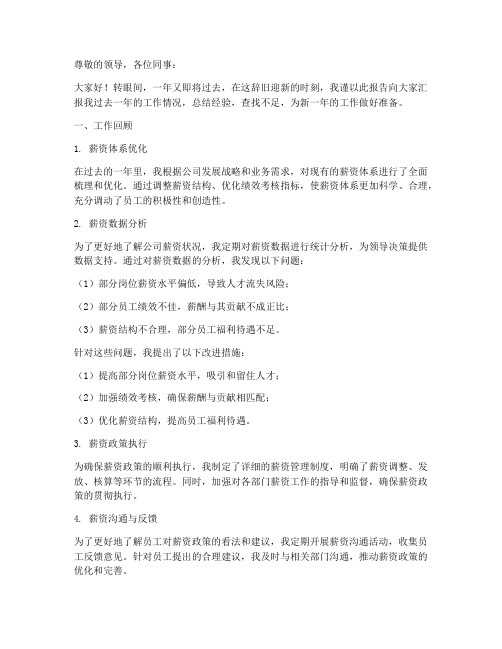 尊敬的领导，各位同事：

大家好！转眼间，一年又即将过去，在这辞旧迎新的时刻，我谨以此报告向大家汇报我过去一年的工作情况，总结经验，查找不足，为新一年的工作做好准备。

一、工作回顾

1. 薪资体系优化

在过去的一年里，我根据公司发展战略和业务需求，对现有的薪资体系进行了全面梳理和优化。通过调整薪资结构、优化绩效考核指标，使薪资体系更加科学、合理，充分调动了员工的积极性和创造性。

2. 薪资数据分析

为了更好地了解公司薪资状况，我定期对薪资数据进行统计分析，为领导决策提供数据支持。通过对薪资数据的分析，我发现以下问题：

（1）部分岗位薪资水平偏低，导致人才流失风险；

（2）部分员工绩效不佳，薪酬与其贡献不成正比；

（3）薪资结构不合理，部分员工福利待遇不足。

针对这些问题，我提出了以下改进措施：

（1）提高部分岗位薪资水平，吸引和留住人才；

（2）加强绩效考核，确保薪酬与贡献相匹配；

（3）优化薪资结构，提高员工福利待遇。

3. 薪资政策执行

为确保薪资政策的顺利执行，我制定了详细的薪资管理制度，明确了薪资调整、发放、核算等环节的流程。同时，加强对各部门薪资工作的指导和监督，确保薪资政策的贯彻执行。

4. 薪资沟通与反馈

为了更好地了解员工对薪资政策的看法和建议，我定期开展薪资沟通活动，收集员工反馈意见。针对员工提出的合理建议，我及时与相关部门沟通，推动薪资政策的优化和完善。